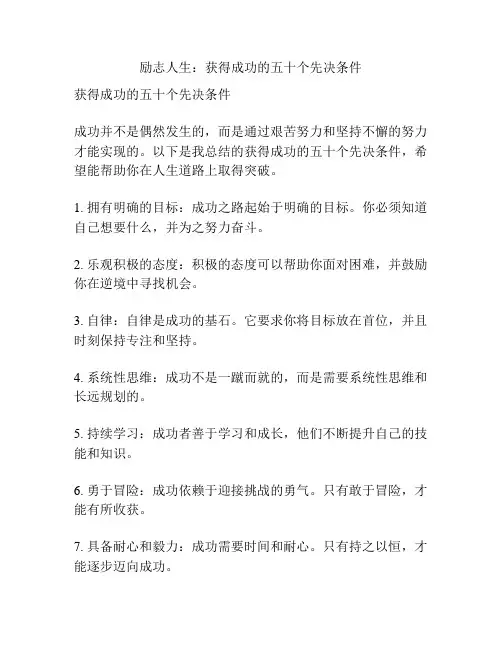 励志人生：获得成功的五十个先决条件

获得成功的五十个先决条件

成功并不是偶然发生的，而是通过艰苦努力和坚持不懈的努力才能实现的。以下是我总结的获得成功的五十个先决条件，希望能帮助你在人生道路上取得突破。

1. 拥有明确的目标：成功之路起始于明确的目标。你必须知道自己想要什么，并为之努力奋斗。

2. 乐观积极的态度：积极的态度可以帮助你面对困难，并鼓励你在逆境中寻找机会。

3. 自律：自律是成功的基石。它要求你将目标放在首位，并且时刻保持专注和坚持。

4. 系统性思维：成功不是一蹴而就的，而是需要系统性思维和长远规划的。

5. 持续学习：成功者善于学习和成长，他们不断提升自己的技能和知识。

6. 勇于冒险：成功依赖于迎接挑战的勇气。只有敢于冒险，才能有所收获。

7. 具备耐心和毅力：成功需要时间和耐心。只有持之以恒，才能逐步迈向成功。